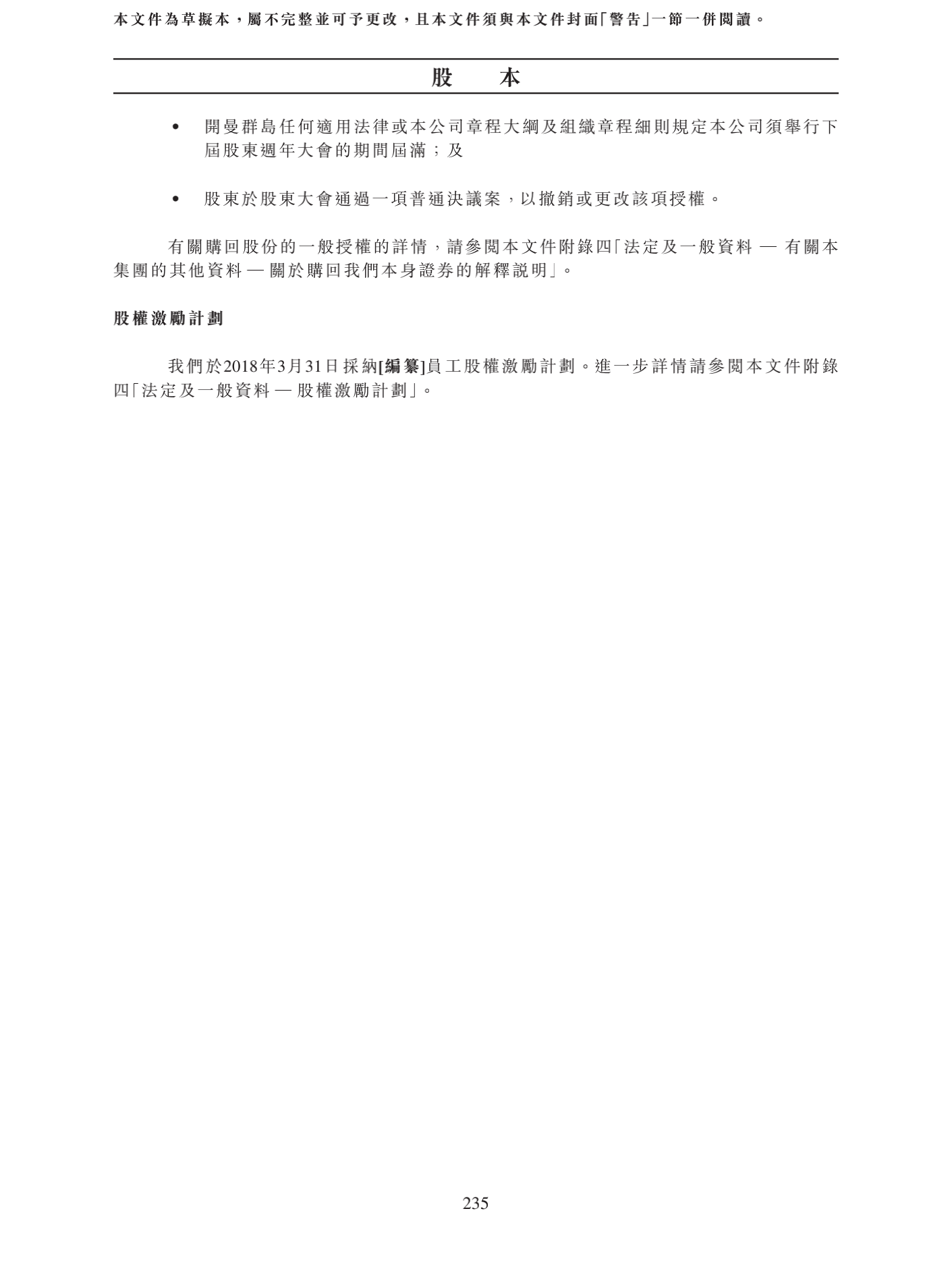 本文件為草擬本，屬不完整並可予更改，且本文件須與本文件封面「警告」一節一併閱讀。

股　本

• 開曼群島任何適用法律或本公司章程大綱及組織章程細則規定本公司須舉行下屆股東週年大會的期間屆滿；及

• 股東於股東大會通過一項普通決議案，以撤銷或更改該項授權。

有關購回股份的一般授權的詳情，請參閱本文件附錄四「法定及一般資料 — 有關本集團的其他資料 — 關於購回我們本身證券的解釋說明」。

股權激勵計劃

我們於2018年3月31日採納[編纂]員工股權激勵計劃。進一步詳情請參閱本文件附錄四「法定及一般資料 — 股權激勵計劃」。

235